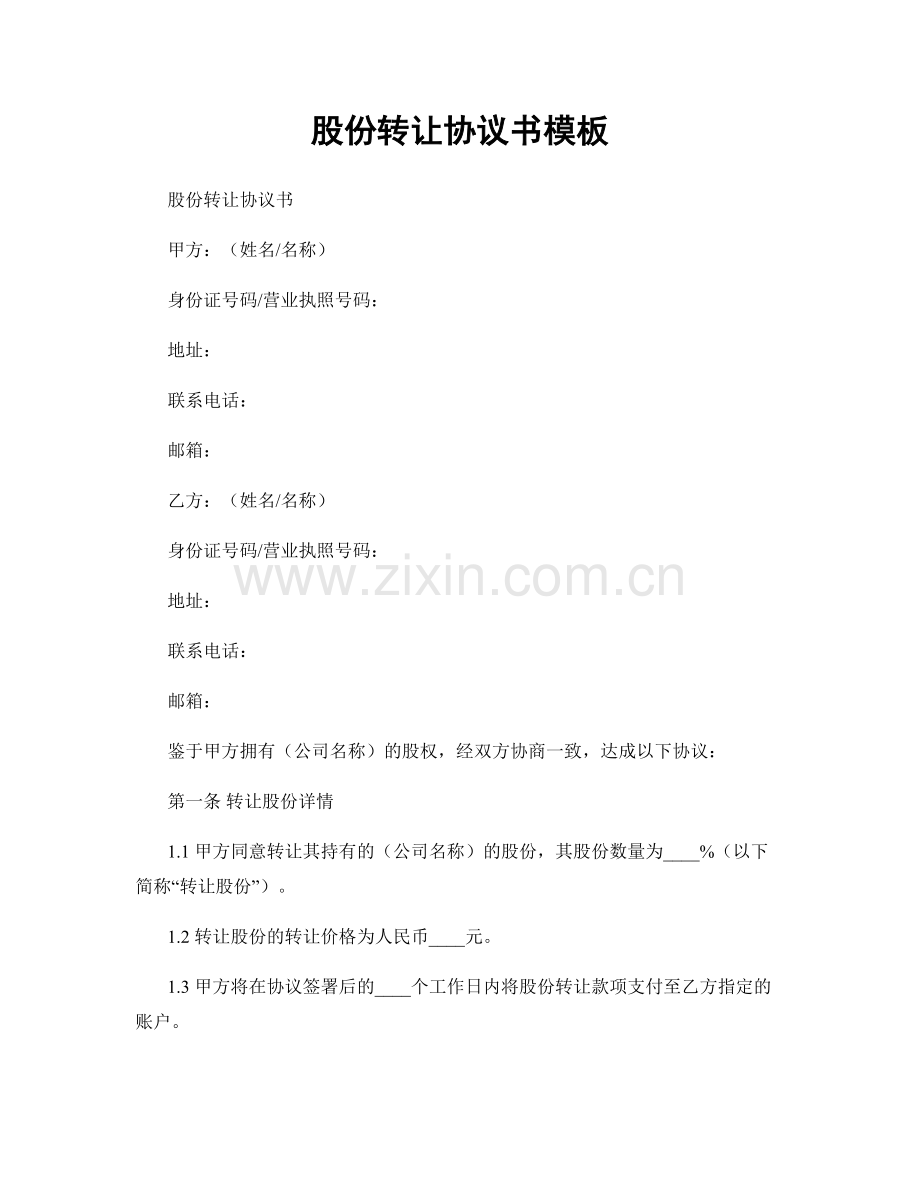 股份转让协议书模板

股份转让协议书

甲方：（姓名/名称）

身份证号码/营业执照号码：

地址：

联系电话：

邮箱：

乙方：（姓名/名称）

身份证号码/营业执照号码：

www.zixin.com.cn

地址：

联系电话：

邮箱：

鉴于甲方拥有（公司名称）的股权，经双方协商一致，达成以下协议：

第一条 转让股份详情

1.1 甲方同意转让其持有的（公司名称）的股份，其股份数量为____%（以下简称“转让股份”）。

1.2 转让股份的转让价格为人民币____元。

1.3 甲方将在协议签署后的____个工作日内将股份转让款项支付至乙方指定的账户。